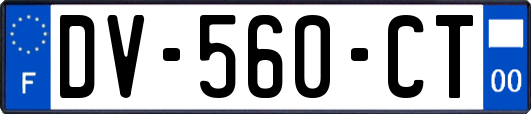 F
DV-560-CT
00